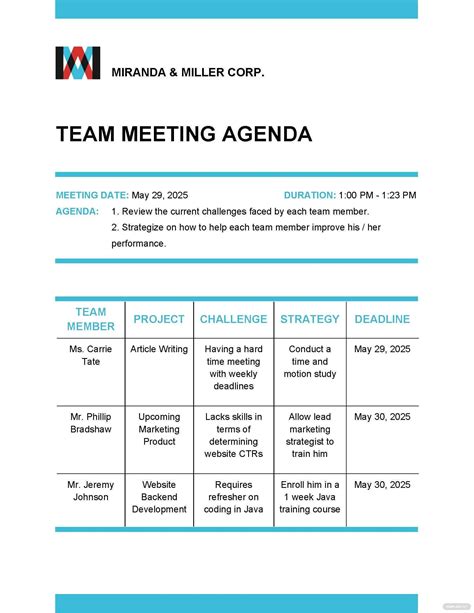 MIRANDA & MILLER CORP.

TEAM MEETING AGENDA

MEETING DATE: May 29, 2025

DURATION: 1:00 PM - 1:23 PM

AGENDA: 1. Review the current challenges faced by each team member.
2. Strategize on how to help each team member improve his / her performance.

| TEAM MEMBER | PROJECT | CHALLENGE | STRATEGY | DEADLINE |
|---|---|---|---|---|
| Ms. Carrie Tate | Article Writing | Having a hard time meeting with weekly deadlines | Conduct a time and motion study | May 29, 2025 |
| Mr. Phillip Bradshaw | Upcoming Marketing Product | Lacks skills in terms of determining website CTRs | Allow lead marketing strategist to train him | May 30, 2025 |
| Mr. Jeremy Johnson | Website Backend Development | Requires refresher on coding in Java | Enroll him in a 1 week Java training course | May 30, 2025 |